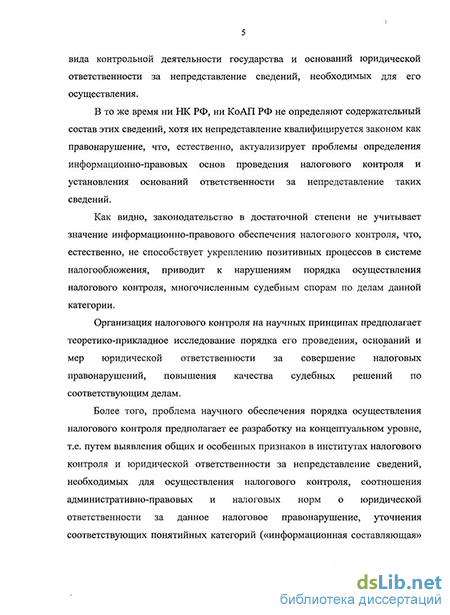 5

вида контрольной деятельности государства и оснований юридической ответственности за непредставление сведений, необходимых для его осуществления.

В то же время ни НК РФ, ни КоАП РФ не определяют содержательный состав этих сведений, хотя их непредставление квалифицируется законом как правонарушение, что, естественно, актуализирует проблемы определения информационно-правовых основ проведения налогового контроля и установления оснований ответственности за непредставление таких сведений.

Как видно, законодательство в достаточной степени не учитывает значение информационно-правового обеспечения налогового контроля, что, естественно, не способствует укреплению позитивных процессов в системе налогообложения, приводит к нарушениям порядка осуществления налогового контроля, многочисленным судебным спорам по делам данной категории.

Организация налогового контроля на научных принципах предполагает теоретико-прикладное исследование порядка его проведения, оснований и мер юридической ответственности за совершение налоговых правонарушений, повышения качества судебных решений по соответствующим делам.

Более того, проблема научного обеспечения порядка осуществления налогового контроля предполагает ее разработку на концептуальном уровне, т.е. путем выявления общих и особенных признаков в институтах налогового контроля и юридической ответственности за непредставление сведений, необходимых для осуществления налогового контроля, соотношения административно-правовых и налоговых норм о юридической ответственности за данное налоговое правонарушение, уточнения соответствующих понятийных категорий («информационная составляющая»

dsLib.net
библиотека диссертаций